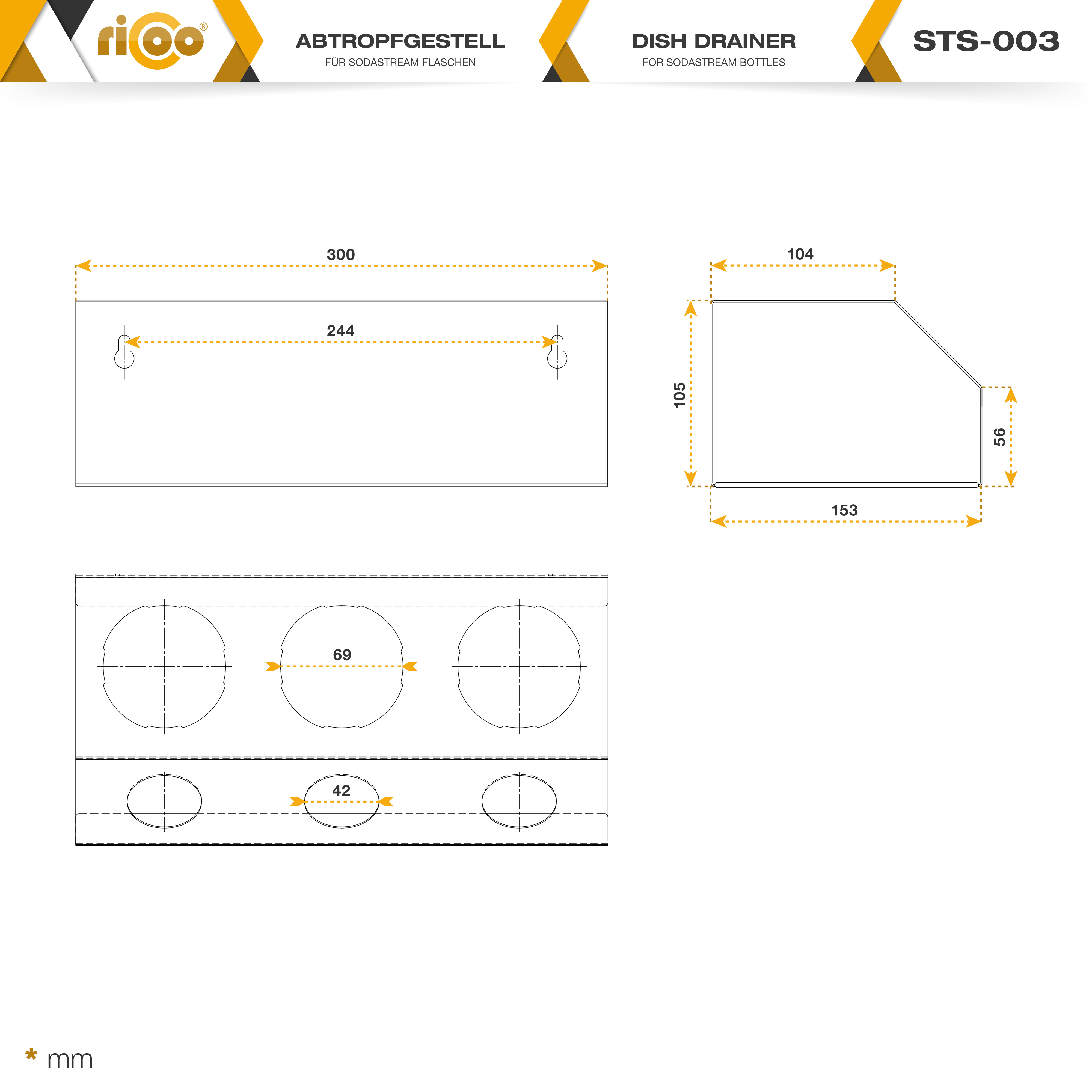 ricoo®

ABTROPFGESTELL
FÜR SODASTREAM FLASCHEN

DISH DRAINER
FOR SODASTREAM BOTTLES

STS-003

300

244

104

105

56

153

69

42

* mm